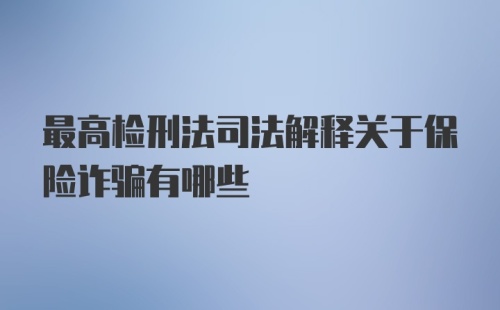 最高检刑法司法解释关于保险诈骗有哪些